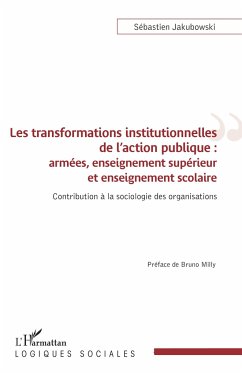 Sébastien Jakubowski

Les transformations institutionnelles de l'action publique : armées, enseignement supérieur et enseignement scolaire

Contribution à la sociologie des organisations

Préface de Bruno Milly

L'Harmattan
LOGIQUES SOCIALES